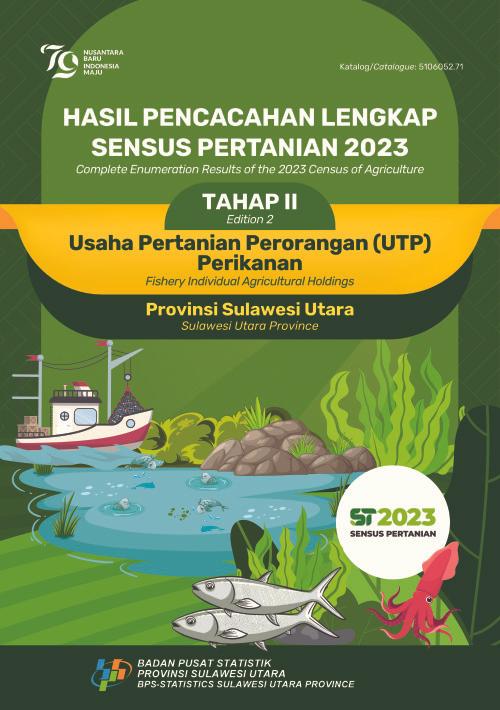 79 NUSANTARA BARU INDONESIA MAJU

Katalog/Catalogue: 5106052.71

HASIL PENCACAHAN LENGKAP SENSUS PERTANIAN 2023

Complete Enumeration Results of the 2023 Census of Agriculture

TAHAP II

Edition 2

Usaha Pertanian Perorangan (UTP) Perikanan

Fishery Individual Agricultural Holdings

Provinsi Sulawesi Utara

Sulawesi Utara Province

ST2023

SENSUS PERTANIAN

BADAN PUSAT STATISTIK
PROVINSI SULAWESI UTARA
BPS-STATISTICS SULAWESI UTARA PROVINCE